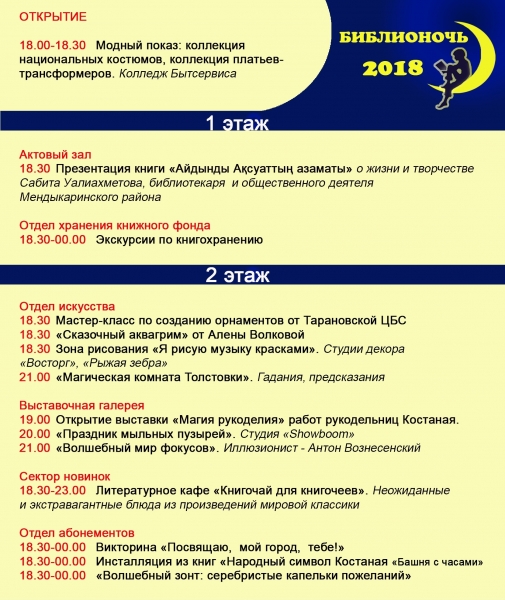 ОТКРЫТИЕ

18.00-18.30 Модный показ: коллекция национальных костюмов, коллекция платьев-трансформеров. Колледж Бытсервиса

БИБЛИОНОЧЬ
2018

1 этаж

Актовый зал
18.30 Презентация книги «Айдынды Ақсуаттың азаматы» о жизни и творчестве Сабита Уалиахметова, библиотекаря и общественного деятеля Мендыкаринского района

Отдел хранения книжного фонда
18.30-00.00 Экскурсии по книгохранению

2 этаж

Отдел искусства
18.30 Мастер-класс по созданию орнаментов от Тарановской ЦБС
18.30 «Сказочный аквагрим» от Алены Волковой
18.30 Зона рисования «Я рисую музыку красками». Студии декора «Восторг», «Рыжая зебра»
21.00 «Магическая комната Толстовки». Гадания, предсказания

Выставочная галерея
19.00 Открытие выставки «Магия рукоделия» работ рукодельниц Костаная.
20.00 «Праздник мыльных пузырей». Студия «Showboom»
21.00 «Волшебный мир фокусов». Иллюзионист - Антон Вознесенский

Сектор новинок
18.30-23.00 Литературное кафе «Книгочай для книгочеев». Неожиданные и экстравагантные блюда из произведений мировой классики

Отдел абонементов
18.30-00.00 Викторина «Посвящаю, мой город, тебе!»
18.30-00.00 Инсталляция из книг «Народный символ Костаная «Башня с часами»
18.30-00.00 «Волшебный зонт: серебристые капельки пожеланий»